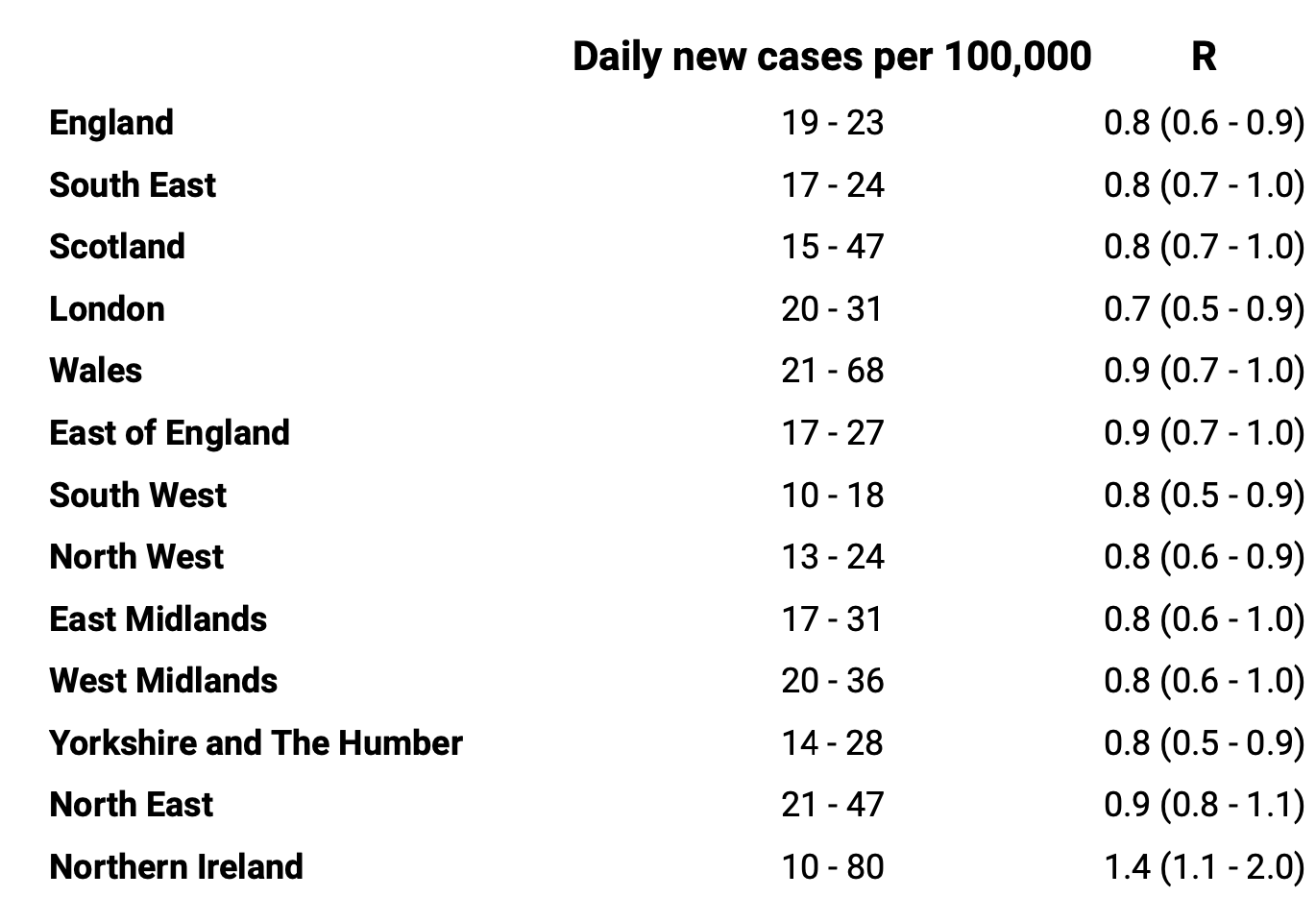 |  | Daily new cases per 100,000 | R |
|---|---|---|
| England | 19 - 23 | 0.8 (0.6 - 0.9) |
| South East | 17 - 24 | 0.8 (0.7 - 1.0) |
| Scotland | 15 - 47 | 0.8 (0.7 - 1.0) |
| London | 20 - 31 | 0.7 (0.5 - 0.9) |
| Wales | 21 - 68 | 0.9 (0.7 - 1.0) |
| East of England | 17 - 27 | 0.9 (0.7 - 1.0) |
| South West | 10 - 18 | 0.8 (0.5 - 0.9) |
| North West | 13 - 24 | 0.8 (0.6 - 0.9) |
| East Midlands | 17 - 31 | 0.8 (0.6 - 1.0) |
| West Midlands | 20 - 36 | 0.8 (0.6 - 1.0) |
| Yorkshire and The Humber | 14 - 28 | 0.8 (0.5 - 0.9) |
| North East | 21 - 47 | 0.9 (0.8 - 1.1) |
| Northern Ireland | 10 - 80 | 1.4 (1.1 - 2.0) |